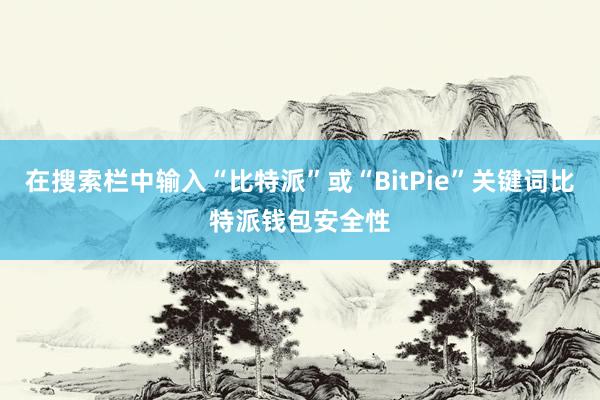 在搜索栏中输入“比特派”或“BitPie”关键词比特派钱包安全性